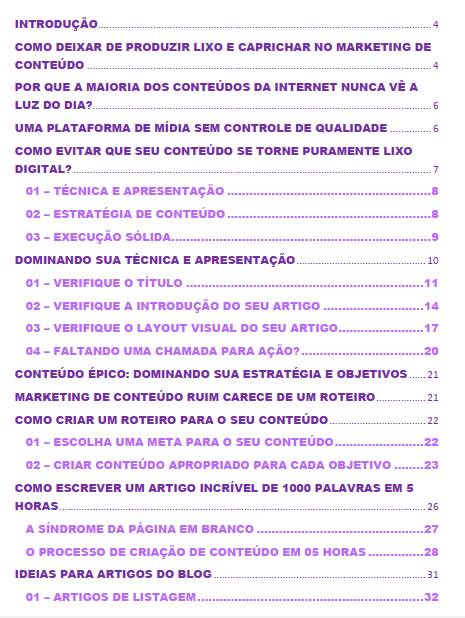 INTRODUÇÃO 4

COMO DEIXAR DE PRODUZIR LIXO E CAPRICHAR NO MARKETING DE CONTEÚDO 4

POR QUE A MAIORIA DOS CONTEÚDOS DA INTERNET NUNCA VÊ A LUZ DO DIA? 6

UMA PLATAFORMA DE MÍDIA SEM CONTROLE DE QUALIDADE 6

COMO EVITAR QUE SEU CONTEÚDO SE TORNE PURAMENTE LIXO DIGITAL? 7

01 – TÉCNICA E APRESENTAÇÃO 8

02 – ESTRATÉGIA DE CONTEÚDO 8

03 – EXECUÇÃO SÓLIDA 9

DOMINANDO SUA TÉCNICA E APRESENTAÇÃO 10

01 – VERIFIQUE O TÍTULO 11

02 – VERIFIQUE A INTRODUÇÃO DO SEU ARTIGO 14

03 – VERIFIQUE O LAYOUT VISUAL DO SEU ARTIGO 17

04 – FALTANDO UMA CHAMADA PARA AÇÃO? 20

CONTEÚDO ÉPICO: DOMINANDO SUA ESTRATÉGIA E OBJETIVOS 21

MARKETING DE CONTEÚDO RUIM CARECE DE UM ROTEIRO 21

COMO CRIAR UM ROTEIRO PARA O SEU CONTEÚDO 22

01 – ESCOLHA UMA META PARA O SEU CONTEÚDO 22

02 – CRIAR CONTEÚDO APROPRIADO PARA CADA OBJETIVO 23

COMO ESCREVER UM ARTIGO INCRÍVEL DE 1000 PALAVRAS EM 5 HORAS 26

A SÍNDROME DA PÁGINA EM BRANCO 27

O PROCESSO DE CRIAÇÃO DE CONTEÚDO EM 05 HORAS 28

IDEIAS PARA ARTIGOS DO BLOG 31

01 – ARTIGOS DE LISTAGEM 32